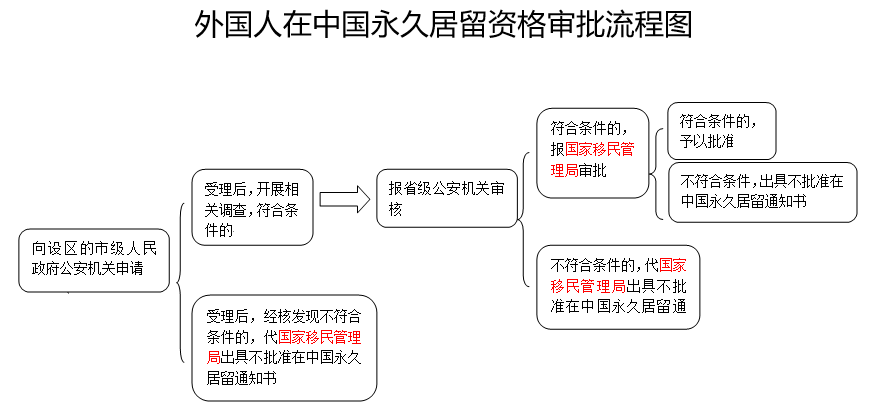 外国人在中国永久居留资格审批流程图

向设区的市级人民政府公安机关申请

受理后，开展相关调查，符合条件的

受理后，经核发现不符合条件的，代国家移民管理局出具不批准在中国永久居留通知书

报省级公安机关审核

符合条件的，报国家移民管理局审批

不符合条件的，代国家移民管理局出具不批准在中国永久居留通

符合条件的，予以批准

不符合条件，出具不批准在中国永久居留通知书